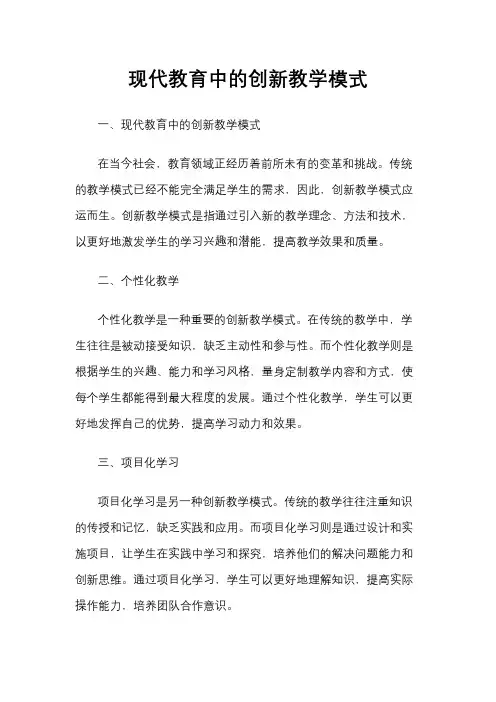 现代教育中的创新教学模式

一、现代教育中的创新教学模式

在当今社会，教育领域正经历着前所未有的变革和挑战。传统的教学模式已经不能完全满足学生的需求，因此，创新教学模式应运而生。创新教学模式是指通过引入新的教学理念、方法和技术，以更好地激发学生的学习兴趣和潜能，提高教学效果和质量。

二、个性化教学

个性化教学是一种重要的创新教学模式。在传统的教学中，学生往往是被动接受知识，缺乏主动性和参与性。而个性化教学则是根据学生的兴趣、能力和学习风格，量身定制教学内容和方式，使每个学生都能得到最大程度的发展。通过个性化教学，学生可以更好地发挥自己的优势，提高学习动力和效果。

三、项目化学习

项目化学习是另一种创新教学模式。传统的教学往往注重知识的传授和记忆，缺乏实践和应用。而项目化学习则是通过设计和实施项目，让学生在实践中学习和探究，培养他们的解决问题能力和创新思维。通过项目化学习，学生可以更好地理解知识，提高实际操作能力，培养团队合作意识。